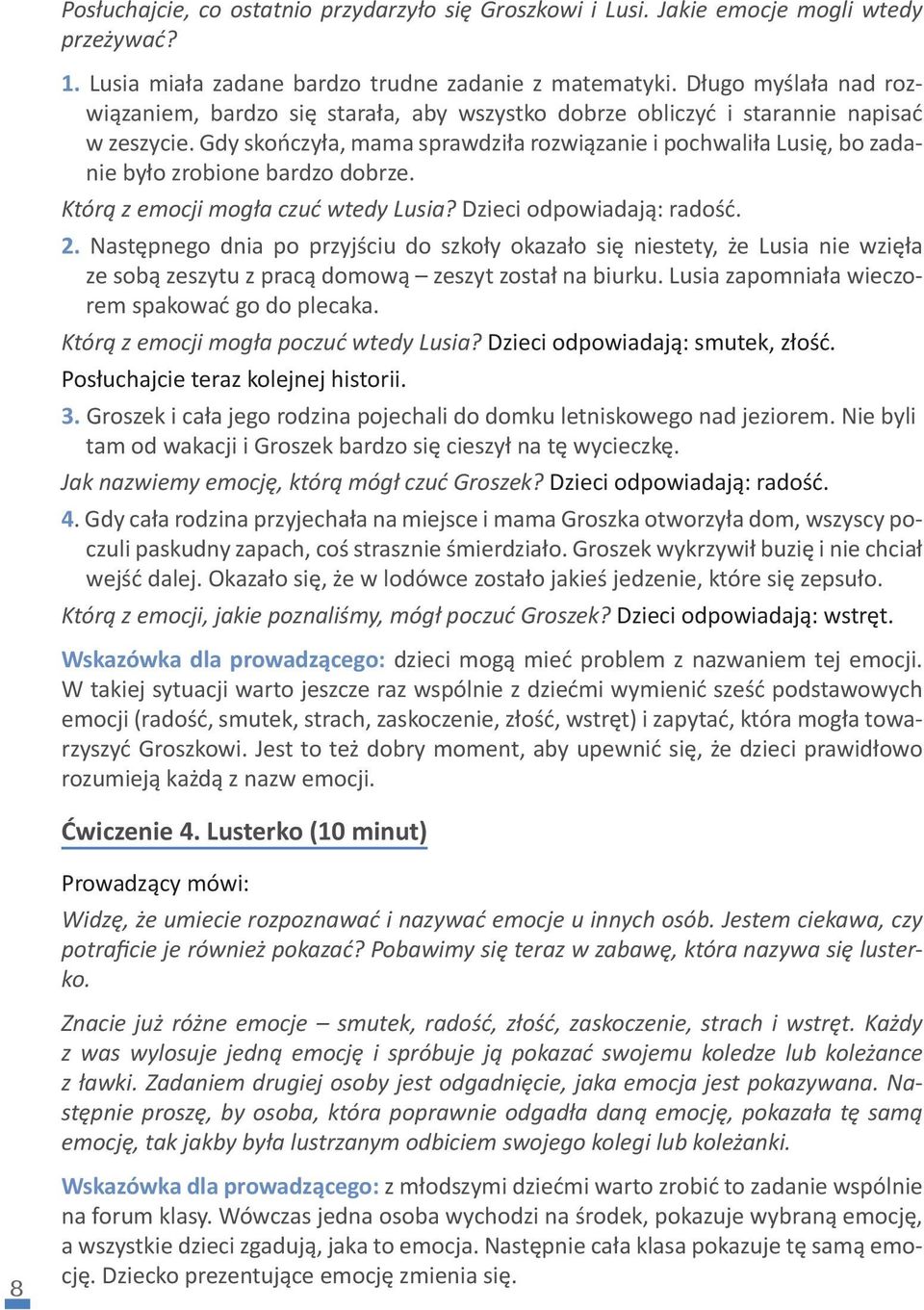 Posłuchajcie, co ostatnio przydarzyło się Groszkowi i Lusi. Jakie emocje mogli wtedy przeżywać?

1. Lusia miała zadane bardzo trudne zadanie z matematyki. Długo myślała nad rozwiązaniem, bardzo się starała, aby wszystko dobrze obliczyć i starannie napisać w zeszycie. Gdy skończyła, mama sprawdziła rozwiązanie i pochwaliła Lusię, bo zadanie było zrobione bardzo dobrze.

Którą z emocji mogła czuć wtedy Lusia? Dzieci odpowiadają: radość.

2. Następnego dnia po przyjściu do szkoły okazało się niestety, że Lusia nie wzięła ze sobą zeszytu z pracą domową – zeszyt został na biurku. Lusia zapomniała wieczorem spakować go do plecaka.

Którą z emocji mogła poczuć wtedy Lusia? Dzieci odpowiadają: smutek, złość.

Posłuchajcie teraz kolejnej historii.

3. Groszek i cała jego rodzina pojechali do domku letniskowego nad jeziorem. Nie byli tam od wakacji i Groszek bardzo się cieszył na tę wycieczkę.

Jak nazwiemy emocję, którą mógł czuć Groszek? Dzieci odpowiadają: radość.

4. Gdy cała rodzina przyjechała na miejsce i mama Groszka otworzyła dom, wszyscy poczuli paskudny zapach, coś strasznie śmierdziało. Groszek wykrzywił buzię i nie chciał wejść dalej. Okazało się, że w lodówce zostało jakieś jedzenie, które się zepsuło.

Którą z emocji, jakie poznaliśmy, mógł poczuć Groszek? Dzieci odpowiadają: wstręt.

Wskazówka dla prowadzącego: dzieci mogą mieć problem z nazwaniem tej emocji. W takiej sytuacji warto jeszcze raz wspólnie z dziećmi wymienić sześć podstawowych emocji (radość, smutek, strach, zaskoczenie, złość, wstręt) i zapytać, która mogła towarzyszyć Groszkowi. Jest to też dobry moment, aby upewnić się, że dzieci prawidłowo rozumieją każdą z nazw emocji.

Ćwiczenie 4. Lusterko (10 minut)

Prowadzący mówi:

Widzę, że umiecie rozpoznawać i nazywać emocje u innych osób. Jestem ciekawa, czy potraficie je również pokazać? Pobawimy się teraz w zabawę, która nazywa się lusterko.

Znacie już różne emocje – smutek, radość, złość, zaskoczenie, strach i wstręt. Każdy z was wylosuje jedną emocję i spróbuje ją pokazać swojemu koledze lub koleżance z ławki. Zadaniem drugiej osoby jest odgadnięcie, jaka emocja jest pokazywana. Następnie proszę, by osoba, która poprawnie odgadła daną emocję, pokazała tę samą emocję, tak jakby była lustrzanym odbiciem swojego kolegi lub koleżanki.

Wskazówka dla prowadzącego: z młodszymi dziećmi warto zrobić to zadanie wspólnie na forum klasy. Wówczas jedna osoba wychodzi na środek, pokazuje wybraną emocję, a wszystkie dzieci zgadują, jaka to emocja. Następnie cała klasa pokazuje tę samą emocję. Dziecko prezentujące emocję zmienia się.

8